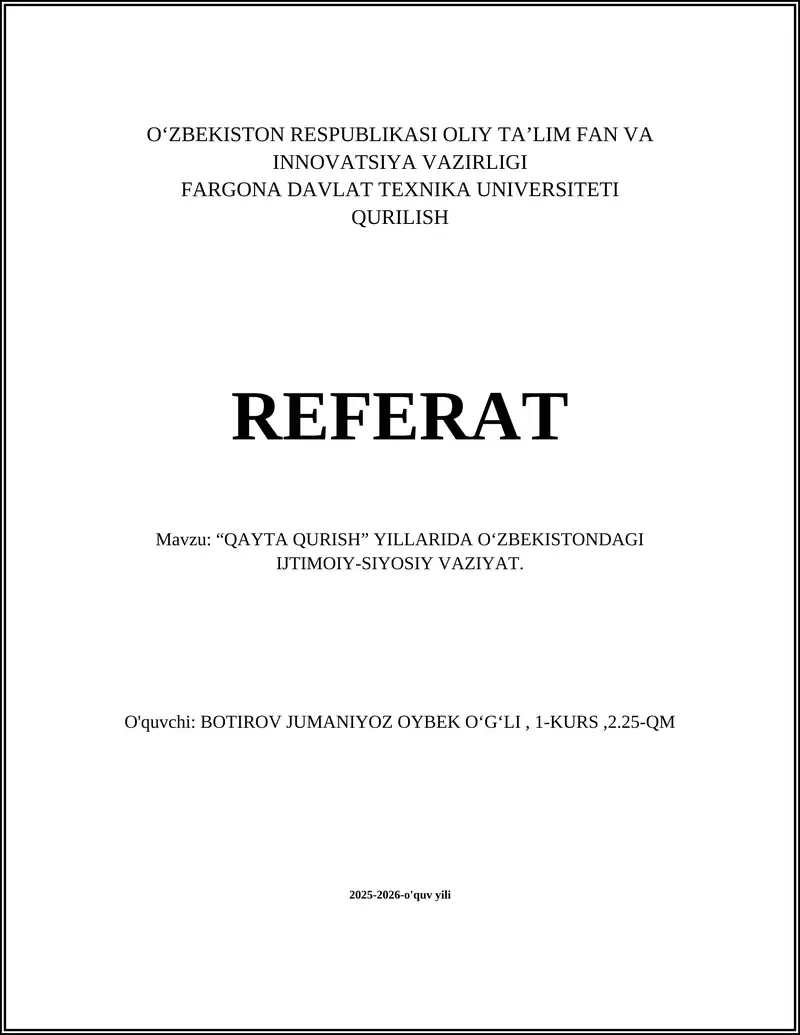 O‘ZBEKISTON RESPUBLIKASI OLIY TA’LIM FAN VA INNOVATSIYA VAZIRLIGI
FARGONA DAVLAT TEXNIKA UNIVERSITETI
QURILISH

REFERAT

Mavzu: “QAYTA QURISH” YILLARIDA O‘ZBEKISTONDAGI IJTIMOIY-SIYOSIY VAZIYAT.

O'quvchi: BOTIROV JUMANIYOZ OYBEK O‘G‘LI , 1-KURS ,2.25-QM

2025-2026-o'quv yili